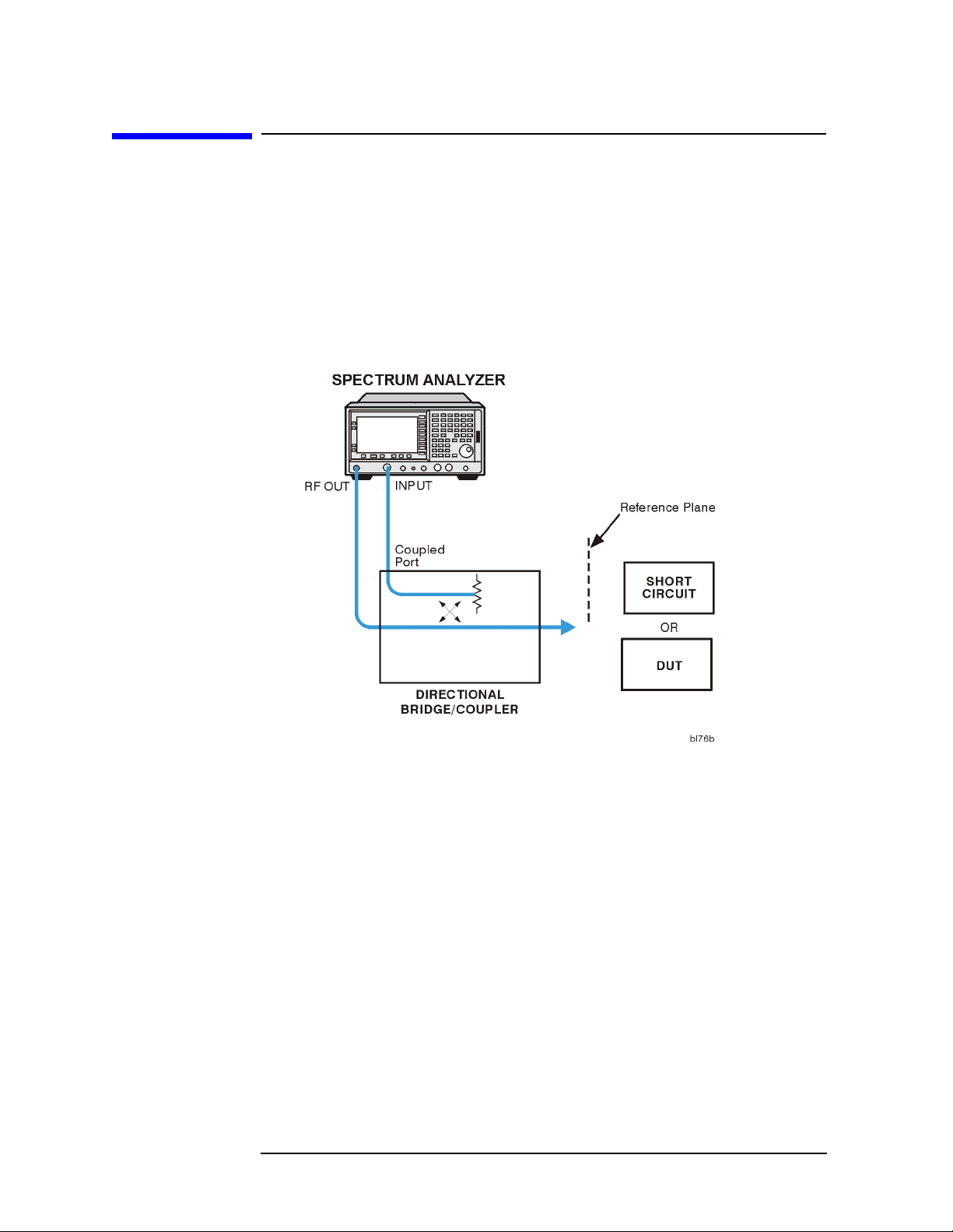 SPECTRUM ANALYZER

RF OUT

INPUT

Reference Plane

Coupled Port

SHORT CIRCUIT

OR

DUT

DIRECTIONAL BRIDGE/COUPLER

bl76b